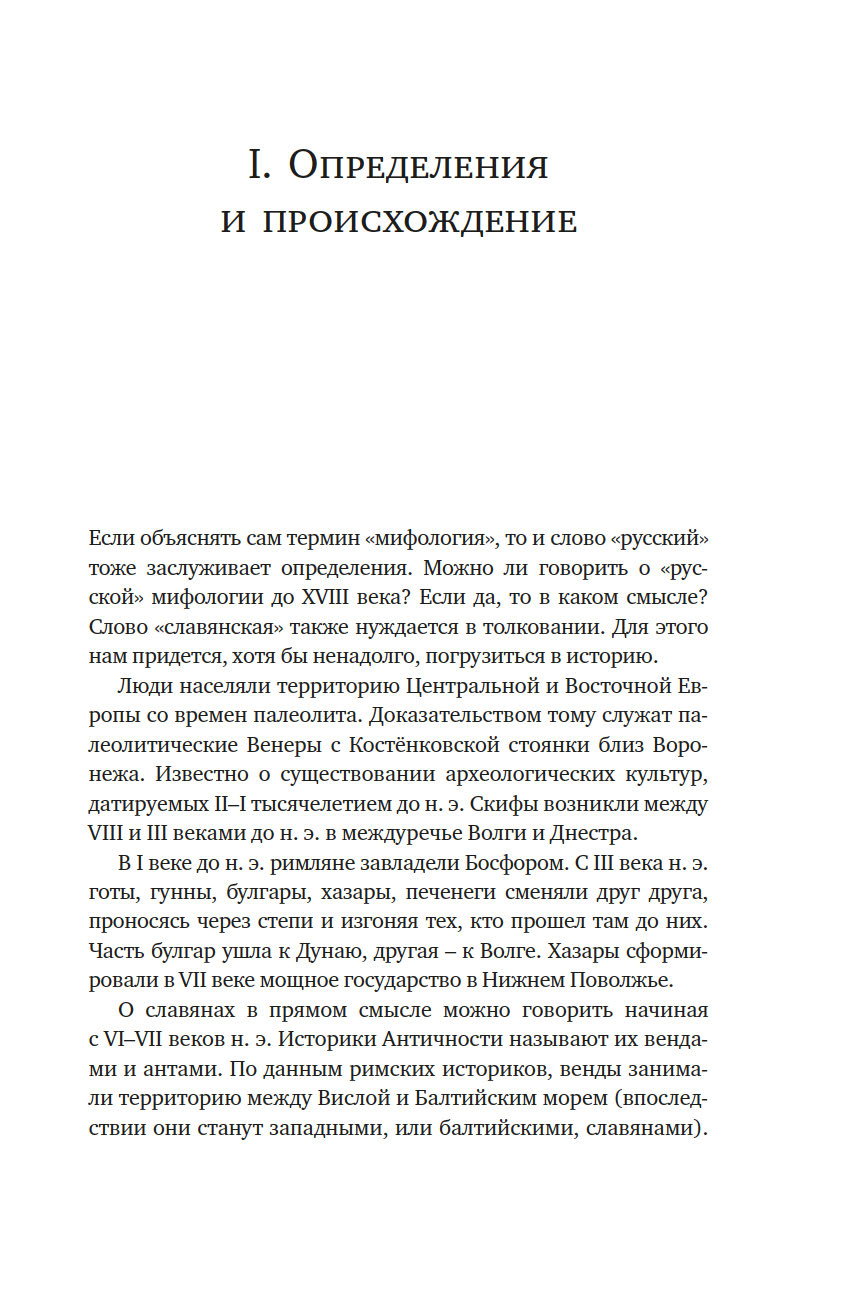 I. Определения и происхождение

Если объяснять сам термин «мифология», то и слово «русский» тоже заслуживает определения. Можно ли говорить о «русской» мифологии до XVIII века? Если да, то в каком смысле? Слово «славянская» также нуждается в толковании. Для этого нам придется, хотя бы ненадолго, погрузиться в историю.

Люди населяли территорию Центральной и Восточной Европы со времен палеолита. Доказательством тому служат палеолитические Венеры с Костёнковской стоянки близ Воронежа. Известно о существовании археологических культур, датируемых II–I тысячелетием до н. э. Скифы возникли между VIII и III веками до н. э. в междуречье Волги и Днестра.

В I веке до н. э. римляне завладели Босфором. С III века н. э. готы, гунны, булгары, хазары, печенеги сменяли друг друга, проносясь через степи и изгоняя тех, кто прошел там до них. Часть булгар ушла к Дунаю, другая – к Волге. Хазары сформировали в VII веке мощное государство в Нижнем Поволжье.

О славянах в прямом смысле можно говорить начиная с VI–VII веков н. э. Историки Античности называют их вендами и антами. По данным римских историков, венды занимали территорию между Вислой и Балтийским морем (впоследствии они станут западными, или балтийскими, славянами).